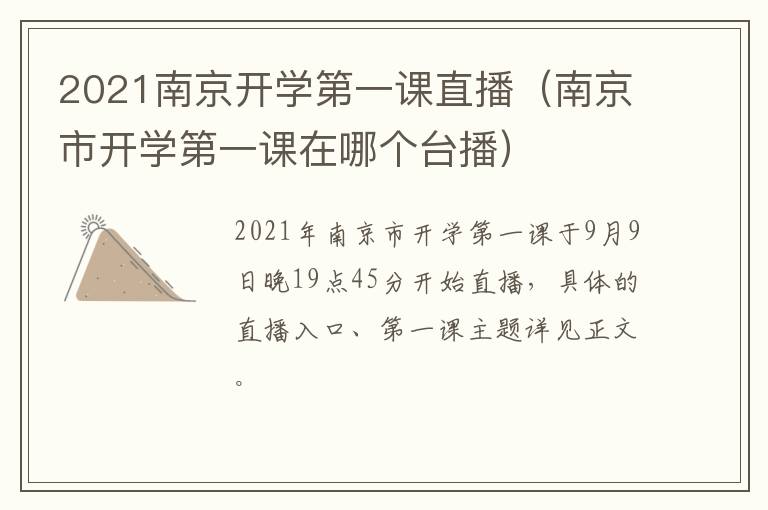 2021南京开学第一课直播（南京市开学第一课在哪个台播）

2021年南京市开学第一课于9月9日晚19点45分开始直播，具体的直播入口、第一课主题详见正文。